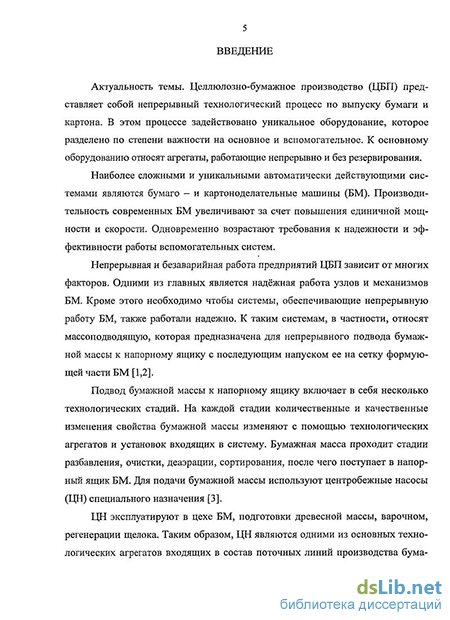 5

ВВЕДЕНИЕ

Актуальность темы. Целлюлозно-бумажное производство (ЦБП) представляет собой непрерывный технологический процесс по выпуску бумаги и картона. В этом процессе задействовано уникальное оборудование, которое разделено по степени важности на основное и вспомогательное. К основному оборудованию относят агрегаты, работающие непрерывно и без резервирования.

Наиболее сложными и уникальными автоматически действующими системами являются бумаго – и картоноделательные машины (БМ). Производительность современных БМ увеличивают за счет повышения единичной мощности и скорости. Одновременно возрастают требования к надежности и эффективности работы вспомогательных систем.

Непрерывная и безаварийная работа предприятий ЦБП зависит от многих факторов. Одними из главных является надёжная работа узлов и механизмов БМ. Кроме этого необходимо чтобы системы, обеспечивающие непрерывную работу БМ, также работали надежно. К таким системам, в частности, относят массоподводящую, которая предназначена для непрерывного подвода бумажной массы к напорному ящику с последующим напуском ее на сетку формующей части БМ [1,2].

Подвод бумажной массы к напорному ящику включает в себя несколько технологических стадий. На каждой стадии количественные и качественные изменения свойства бумажной массы изменяют с помощью технологических агрегатов и установок входящих в систему. Бумажная масса проходит стадии разбавления, очистки, деаэрации, сортирования, после чего поступает в напорный ящик БМ. Для подачи бумажной массы используют центробежные насосы (ЦН) специального назначения [3].

ЦН эксплуатируют в цехе БМ, подготовки древесной массы, варочном, регенерации щелока. Таким образом, ЦН являются одними из основных технологических агрегатов входящих в состав поточных линий производства бума-

dsLib.net
библиотека диссертаций